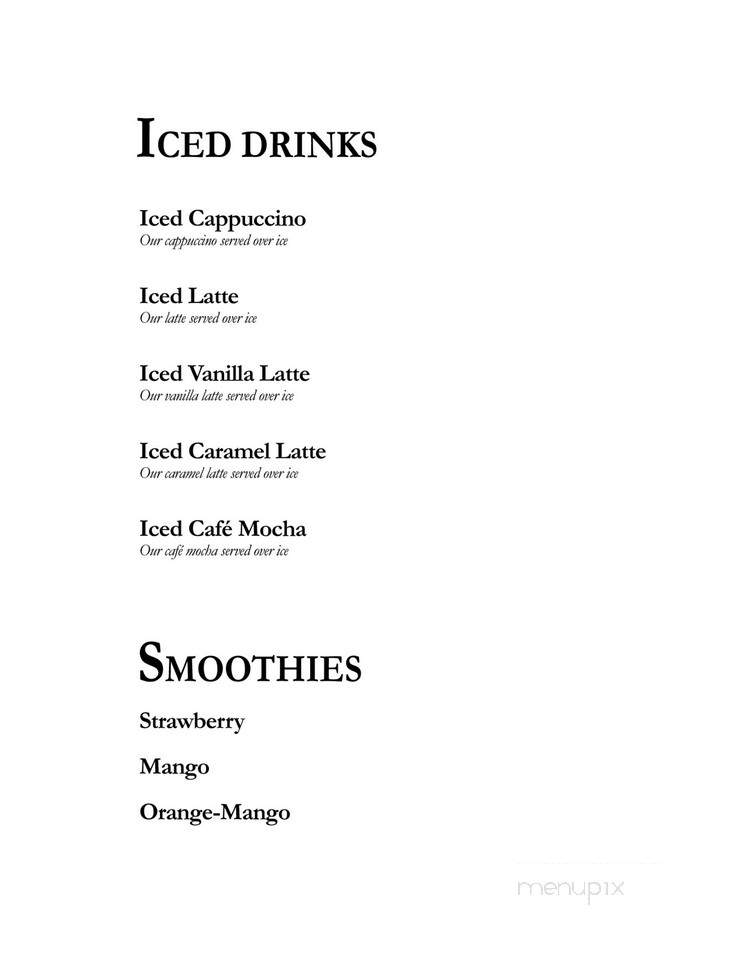 ICED DRINKS

Iced Cappuccino
Our cappuccino served over ice

Iced Latte
Our latte served over ice

Iced Vanilla Latte
Our vanilla latte served over ice

Iced Caramel Latte
Our caramel latte served over ice

Iced Café Mocha
Our café mocha served over ice

SMOOTHIES

Strawberry

Mango

Orange-Mango

menupix